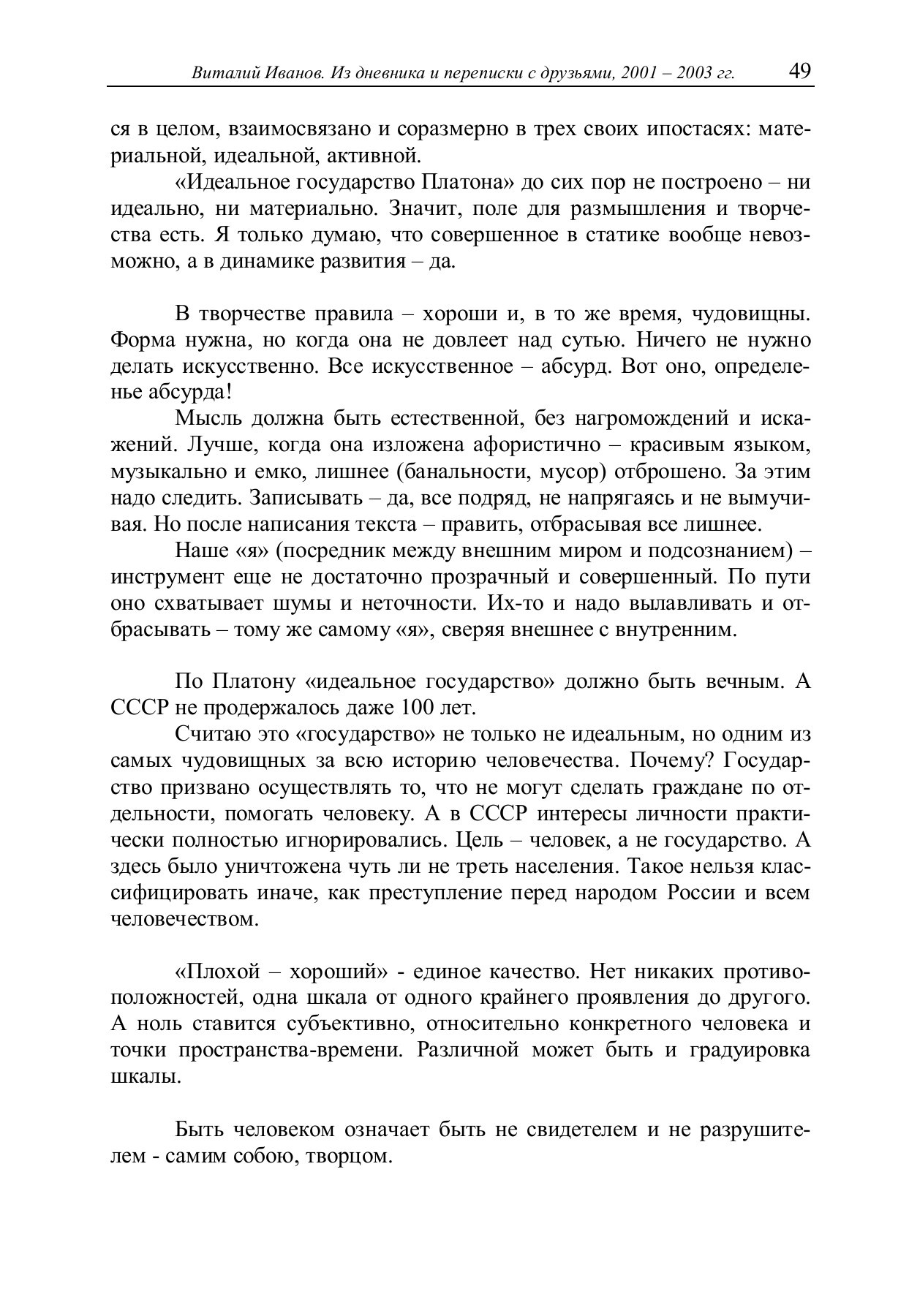 Виталий Иванов. Из дневника и переписки с друзьями, 2001 – 2003 гг. 49

ся в целом, взаимосвязано и соразмерно в трех своих ипостасях: материальной, идеальной, активной.

«Идеальное государство Платона» до сих пор не построено – ни идеально, ни материально. Значит, поле для размышления и творчества есть. Я только думаю, что совершенное в статике вообще невозможно, а в динамике развития – да.

В творчестве правила – хороши и, в то же время, чудовищны. Форма нужна, но когда она не довлеет над сутью. Ничего не нужно делать искусственно. Все искусственное – абсурд. Вот оно, определенье абсурда!

Мысль должна быть естественной, без нагромождений и искажений. Лучше, когда она изложена афористично – красивым языком, музыкально и емко, лишнее (банальности, мусор) отброшено. За этим надо следить. Записывать – да, все подряд, не напрягаясь и не вымучивая. Но после написания текста – править, отбрасывая все лишнее.

Наше «я» (посредник между внешним миром и подсознанием) – инструмент еще не достаточно прозрачный и совершенный. По пути оно схватывает шумы и неточности. Их-то и надо вылавливать и отбрасывать – тому же самому «я», сверяя внешнее с внутренним.

По Платону «идеальное государство» должно быть вечным. А СССР не продержалось даже 100 лет.

Считаю это «государство» не только не идеальным, но одним из самых чудовищных за всю историю человечества. Почему? Государство призвано осуществлять то, что не могут сделать граждане по отдельности, помогать человеку. А в СССР интересы личности практически полностью игнорировались. Цель – человек, а не государство. А здесь было уничтожена чуть ли не треть населения. Такое нельзя классифицировать иначе, как преступление перед народом России и всем человечеством.

«Плохой – хороший» - единое качество. Нет никаких противоположностей, одна шкала от одного крайнего проявления до другого. А ноль ставится субъективно, относительно конкретного человека и точки пространства-времени. Различной может быть и градуировка шкалы.

Быть человеком означает быть не свидетелем и не разрушителем - самим собою, творцом.